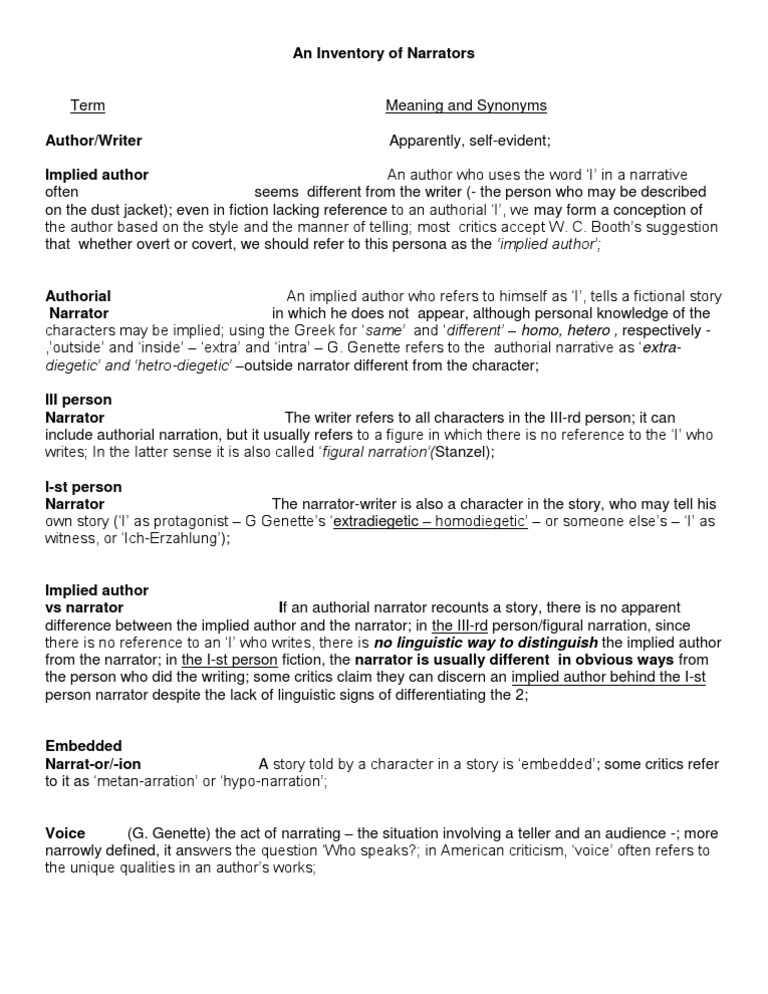 An Inventory of Narrators

Term Meaning and Synonyms

Author/Writer Apparently, self-evident;

Implied author An author who uses the word 'I' in a narrative often seems different from the writer (- the person who may be described on the dust jacket); even in fiction lacking reference to an authorial 'I', we may form a conception of the author based on the style and the manner of telling; most critics accept W. C. Booth's suggestion that whether overt or covert, we should refer to this persona as the 'implied author';

Authorial Narrator An implied author who refers to himself as 'I', tells a fictional story in which he does not appear, although personal knowledge of the characters may be implied; using the Greek for 'same' and 'different' – homo, hetero , respectively - ,'outside' and 'inside' – 'extra' and 'intra' – G. Genette refers to the authorial narrative as 'extra-diegetic' and 'hetro-diegetic' –outside narrator different from the character;

III person Narrator The writer refers to all characters in the III-rd person; it can include authorial narration, but it usually refers to a figure in which there is no reference to the 'I' who writes; In the latter sense it is also called 'figural narration'(Stanzel);

I-st person Narrator The narrator-writer is also a character in the story, who may tell his own story ('I' as protagonist – G Genette's 'extradiegetic – homodiegetic' – or someone else's – 'I' as witness, or 'Ich-Erzahlung');

Implied author vs narrator If an authorial narrator recounts a story, there is no apparent difference between the implied author and the narrator; in the III-rd person/figural narration, since there is no reference to an 'I' who writes, there is no linguistic way to distinguish the implied author from the narrator; in the I-st person fiction, the narrator is usually different in obvious ways from the person who did the writing; some critics claim they can discern an implied author behind the I-st person narrator despite the lack of linguistic signs of differentiating the 2;

Embedded Narrat-or/-ion A story told by a character in a story is 'embedded'; some critics refer to it as 'metan-arration' or 'hypo-narration';

Voice (G. Genette) the act of narrating – the situation involving a teller and an audience -; more narrowly defined, it answers the question 'Who speaks?; in American criticism, 'voice' often refers to the unique qualities in an author's works;